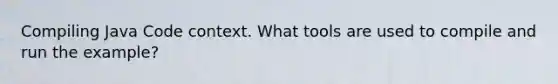 Compiling Java Code context. What tools are used to compile and run the example?